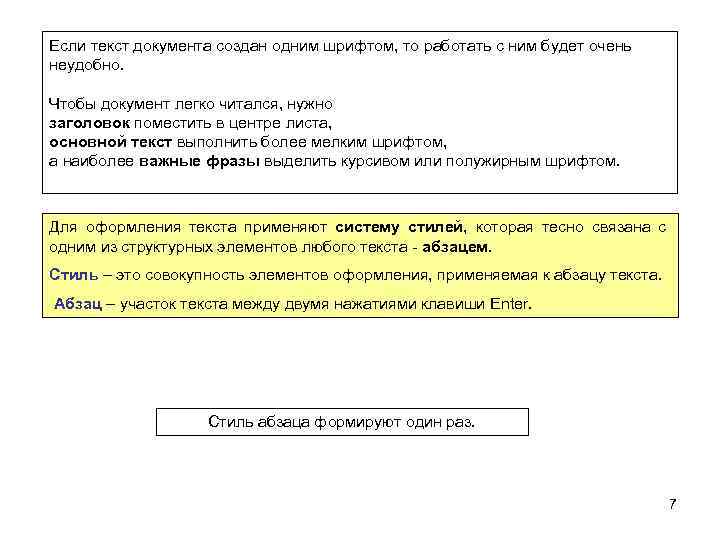 Если текст документа создан одним шрифтом, то работать с ним будет очень неудобно.

Чтобы документ легко читался, нужно
заголовок поместить в центре листа,
основной текст выполнить более мелким шрифтом,
а наиболее важные фразы выделить курсивом или полужирным шрифтом.

Для оформления текста применяют систему стилей, которая тесно связана с одним из структурных элементов любого текста - абзацем.

Стиль – это совокупность элементов оформления, применяемая к абзацу текста.

Абзац – участок текста между двумя нажатиями клавиши Enter.

Стиль абзаца формируют один раз.

7